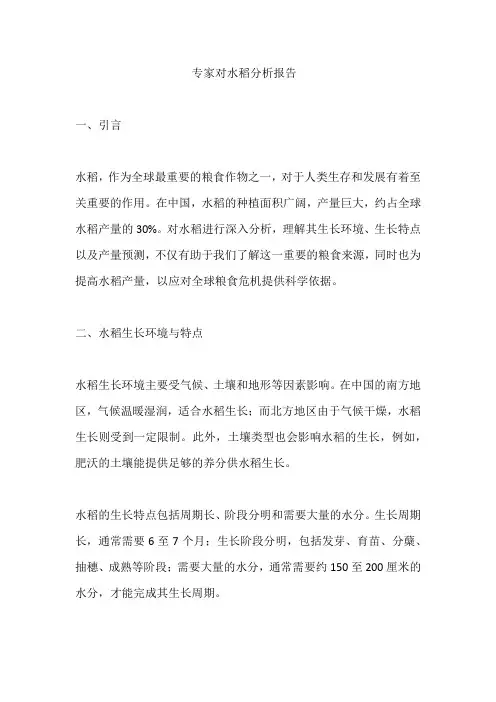 专家对水稻分析报告

一、引言

水稻，作为全球最重要的粮食作物之一，对于人类生存和发展有着至关重要的作用。在中国，水稻的种植面积广阔，产量巨大，约占全球水稻产量的 30%。对水稻进行深入分析，理解其生长环境、生长特点以及产量预测，不仅有助于我们了解这一重要的粮食来源，同时也为提高水稻产量，以应对全球粮食危机提供科学依据。

二、水稻生长环境与特点

水稻生长环境主要受气候、土壤和地形等因素影响。在中国的南方地区，气候温暖湿润，适合水稻生长；而北方地区由于气候干燥，水稻生长则受到一定限制。此外，土壤类型也会影响水稻的生长，例如，肥沃的土壤能提供足够的养分供水稻生长。

水稻的生长特点包括周期长、阶段分明和需要大量的水分。生长周期长，通常需要 6 至 7 个月；生长阶段分明，包括发芽、育苗、分蘖、抽穗、成熟等阶段；需要大量的水分，通常需要约 150 至 200 厘米的水分，才能完成其生长周期。